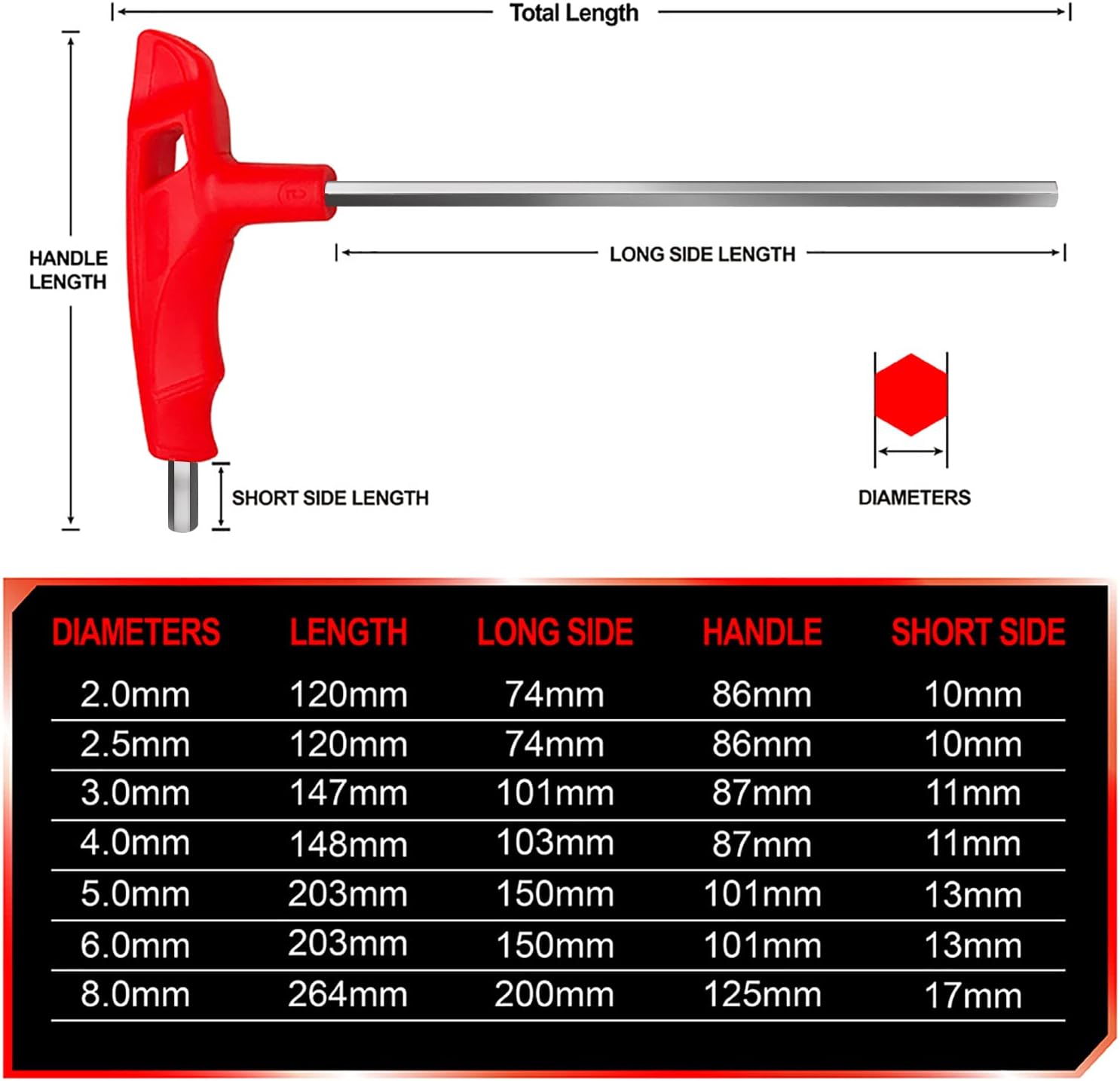 Total Length

HANDLE LENGTH

LONG SIDE LENGTH

SHORT SIDE LENGTH

DIAMETERS

| DIAMETERS | LENGTH | LONG SIDE | HANDLE | SHORT SIDE |
|---|---|---|---|---|
| 2.0mm | 120mm | 74mm | 86mm | 10mm |
| 2.5mm | 120mm | 74mm | 86mm | 10mm |
| 3.0mm | 147mm | 101mm | 87mm | 11mm |
| 4.0mm | 148mm | 103mm | 87mm | 11mm |
| 5.0mm | 203mm | 150mm | 101mm | 13mm |
| 6.0mm | 203mm | 150mm | 101mm | 13mm |
| 8.0mm | 264mm | 200mm | 125mm | 17mm |